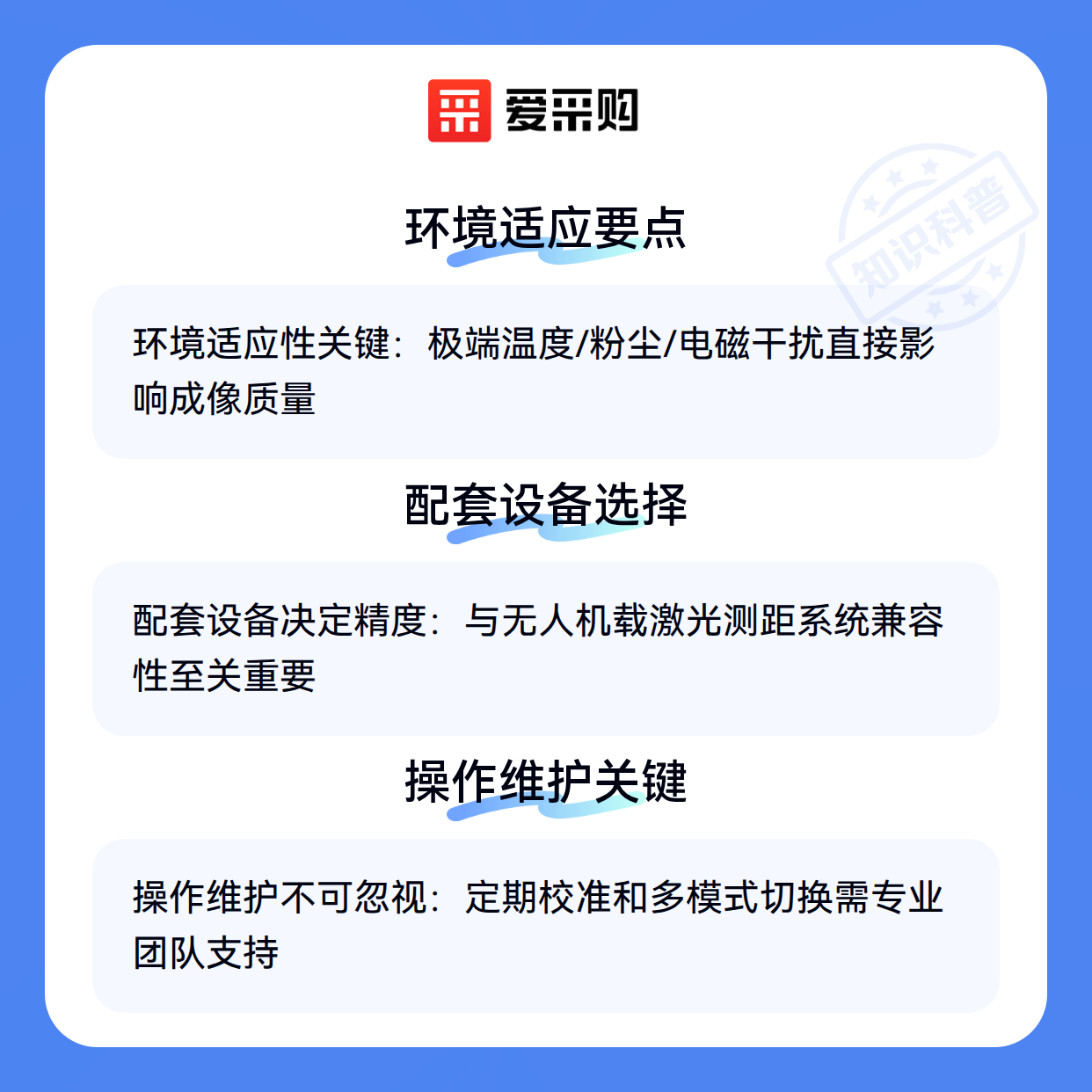 爱采购

环境适应要点

环境适应性关键：极端温度/粉尘/电磁干扰直接影响成像质量

配套设备选择

配套设备决定精度：与无人机载激光测距系统兼容性至关重要

操作维护关键

操作维护不可忽视：定期校准和多模式切换需专业团队支持

知识科普